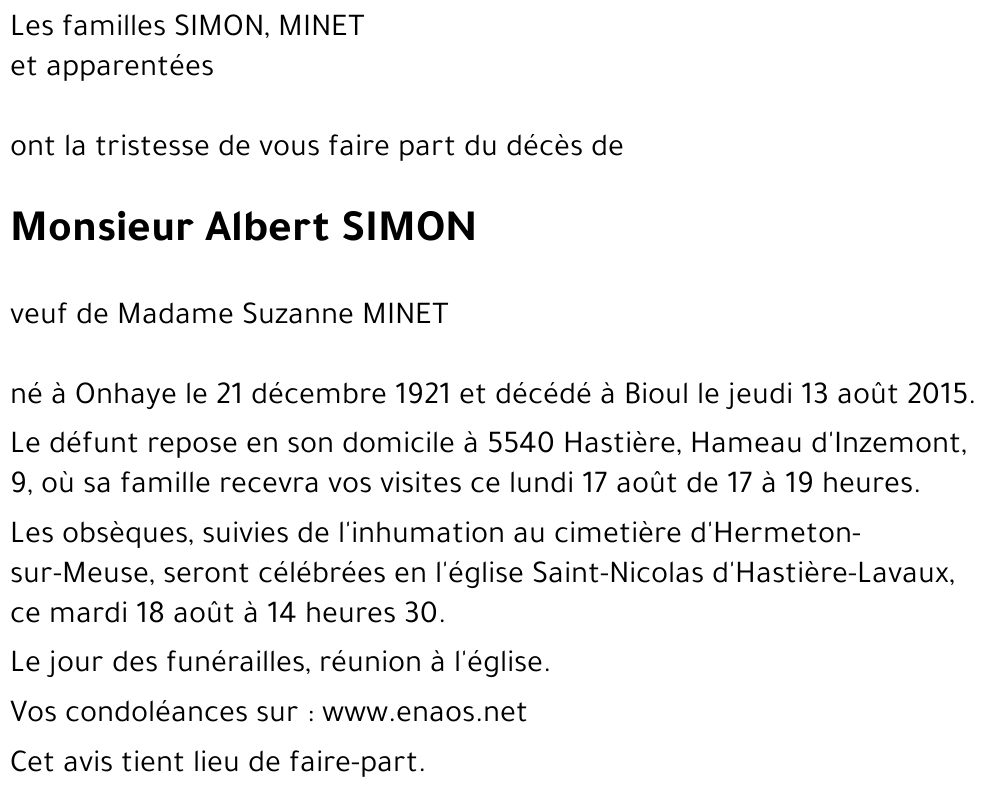 Les familles SIMON, MINET
et apparentées

ont la tristesse de vous faire part du décès de

Monsieur Albert SIMON

veuf de Madame Suzanne MINET

né à Onhaye le 21 décembre 1921 et décédé à Bioul le jeudi 13 août 2015.

Le défunt repose en son domicile à 5540 Hastière, Hameau d'Inzemont, 9, où sa famille recevra vos visites ce lundi 17 août de 17 à 19 heures.

Les obsèques, suivies de l'inhumation au cimetière d'Hermeton-sur-Meuse, seront célébrées en l'église Saint-Nicolas d'Hastière-Lavaux, ce mardi 18 août à 14 heures 30.

Le jour des funérailles, réunion à l'église.

Vos condoléances sur : www.enaos.net

Cet avis tient lieu de faire-part.